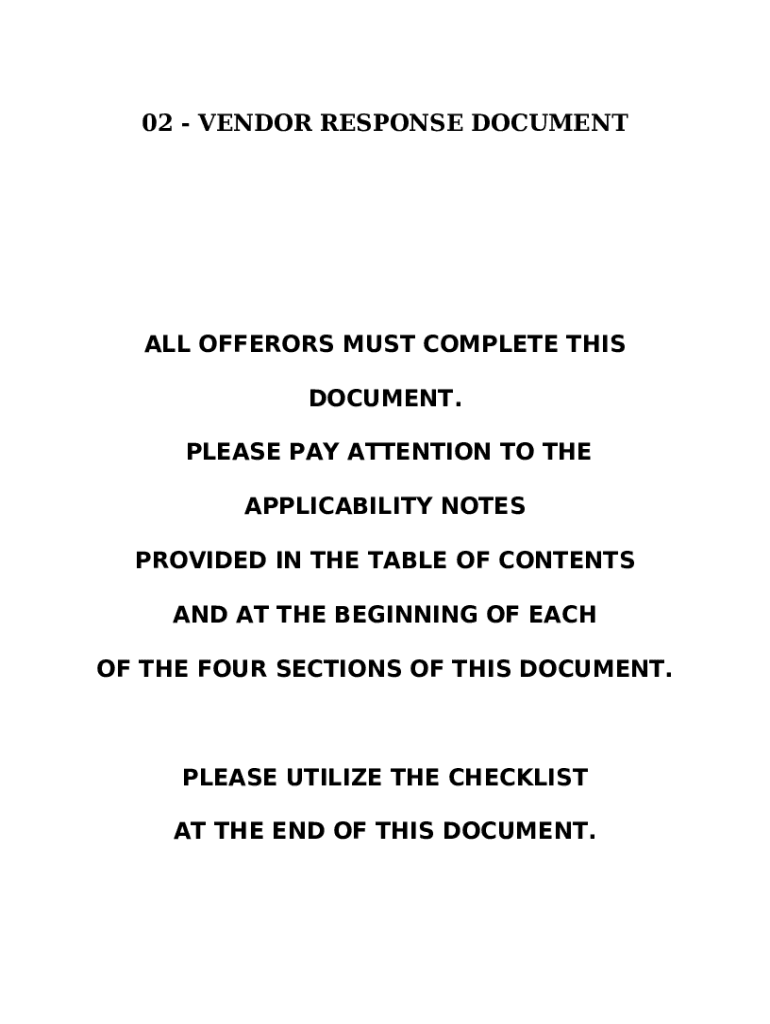 02 - VENDOR RESPONSE DOCUMENT

ALL OFFERORS MUST COMPLETE THIS DOCUMENT.
PLEASE PAY ATTENTION TO THE APPLICABILITY NOTES PROVIDED IN THE TABLE OF CONTENTS AND AT THE BEGINNING OF EACH OF THE FOUR SECTIONS OF THIS DOCUMENT.

PLEASE UTILIZE THE CHECKLIST AT THE END OF THIS DOCUMENT.